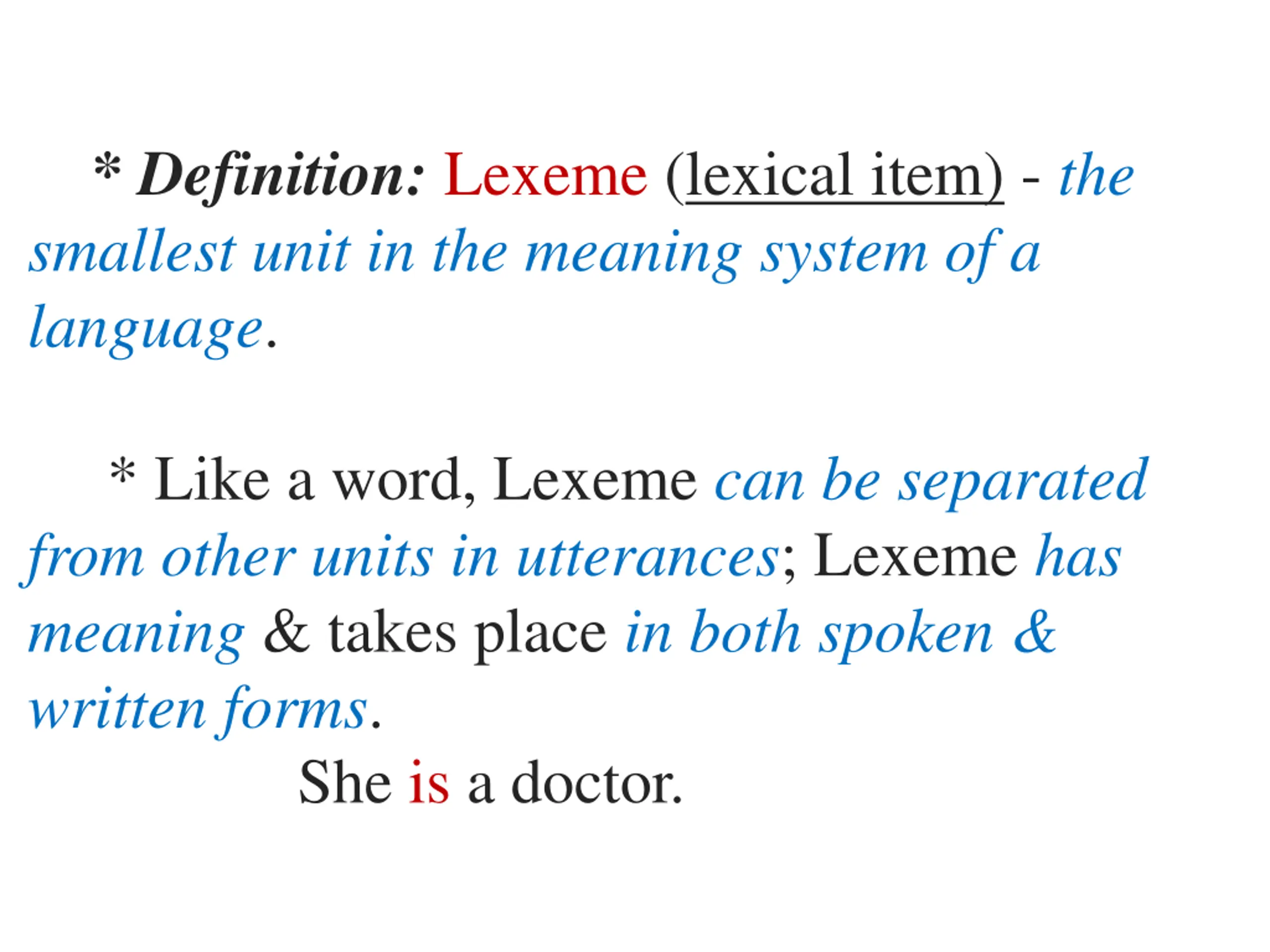 * Definition: Lexeme (lexical item) - the smallest unit in the meaning system of a language.

* Like a word, Lexeme can be separated from other units in utterances; Lexeme has meaning & takes place in both spoken & written forms.

She is a doctor.